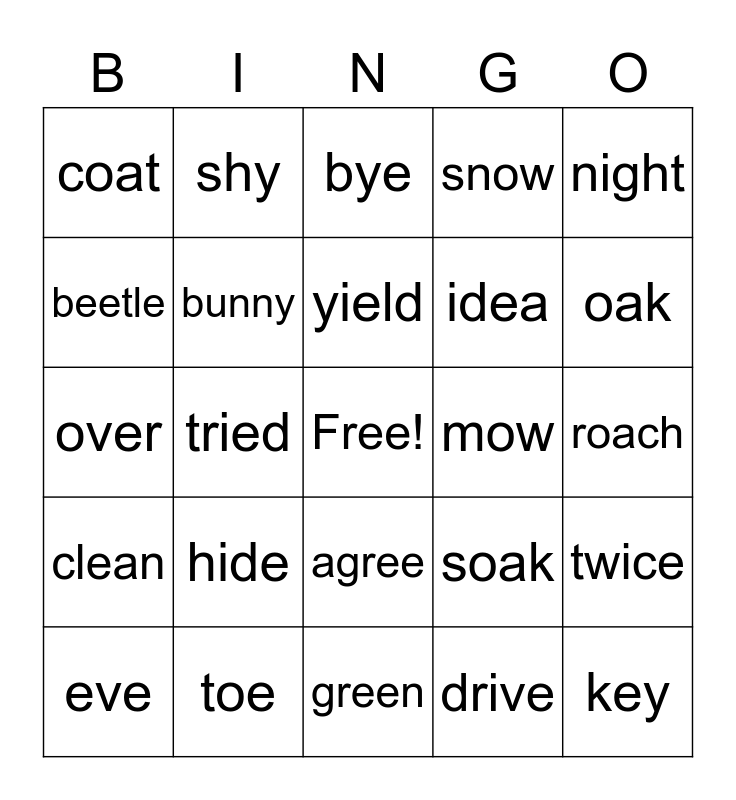 | B | I | N | G | O |
|---|---|---|---|---|
| coat | shy | bye | snow | night |
| beetle | bunny | yield | idea | oak |
| over | tried | Free! | mow | roach |
| clean | hide | agree | soak | twice |
| eve | toe | green | drive | key |